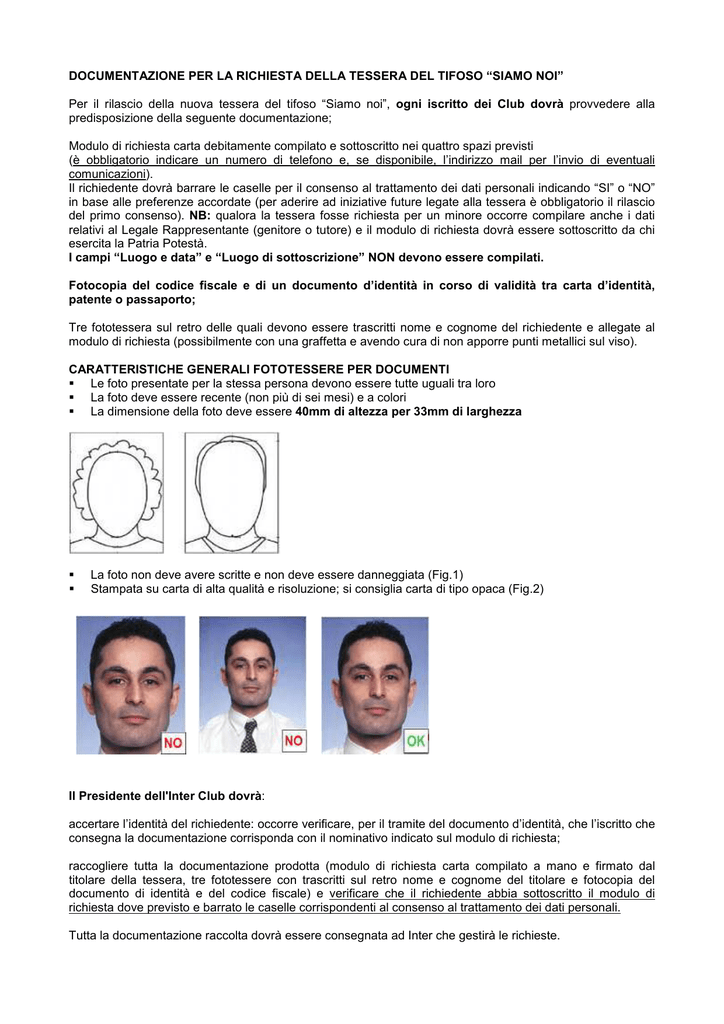 DOCUMENTAZIONE PER LA RICHIESTA DELLA TESSERA DEL TIFOSO “SIAMO NOI”

Per il rilascio della nuova tessera del tifoso “Siamo noi”, ogni iscritto dei Club dovrà provvedere alla predisposizione della seguente documentazione;

Modulo di richiesta carta debitamente compilato e sottoscritto nei quattro spazi previsti (è obbligatorio indicare un numero di telefono e, se disponibile, l’indirizzo mail per l’invio di eventuali comunicazioni).
Il richiedente dovrà barrare le caselle per il consenso al trattamento dei dati personali indicando “SI” o “NO” in base alle preferenze accordate (per aderire ad iniziative future legate alla tessera è obbligatorio il rilascio del primo consenso). NB: qualora la tessera fosse richiesta per un minore occorre compilare anche i dati relativi al Legale Rappresentante (genitore o tutore) e il modulo di richiesta dovrà essere sottoscritto da chi esercita la Patria Potestà.
I campi “Luogo e data” e “Luogo di sottoscrizione” NON devono essere compilati.

Fotocopia del codice fiscale e di un documento d’identità in corso di validità tra carta d’identità, patente o passaporto;

Tre fototessera sul retro delle quali devono essere trascritti nome e cognome del richiedente e allegate al modulo di richiesta (possibilmente con una graffetta e avendo cura di non apporre punti metallici sul viso).

CARATTERISTICHE GENERALI FOTOTESSERE PER DOCUMENTI
▪ Le foto presentate per la stessa persona devono essere tutte uguali tra loro
▪ La foto deve essere recente (non più di sei mesi) e a colori
▪ La dimensione della foto deve essere 40mm di altezza per 33mm di larghezza

▪ La foto non deve avere scritte e non deve essere danneggiata (Fig.1)
▪ Stampata su carta di alta qualità e risoluzione; si consiglia carta di tipo opaca (Fig.2)

NO NO OK

Il Presidente dell'Inter Club dovrà:

accertare l’identità del richiedente: occorre verificare, per il tramite del documento d’identità, che l’iscritto che consegna la documentazione corrisponda con il nominativo indicato sul modulo di richiesta;

raccogliere tutta la documentazione prodotta (modulo di richiesta carta compilato a mano e firmato dal titolare della tessera, tre fototessere con trascritti sul retro nome e cognome del titolare e fotocopia del documento di identità e del codice fiscale) e verificare che il richiedente abbia sottoscritto il modulo di richiesta dove previsto e barrato le caselle corrispondenti al consenso al trattamento dei dati personali.

Tutta la documentazione raccolta dovrà essere consegnata ad Inter che gestirà le richieste.